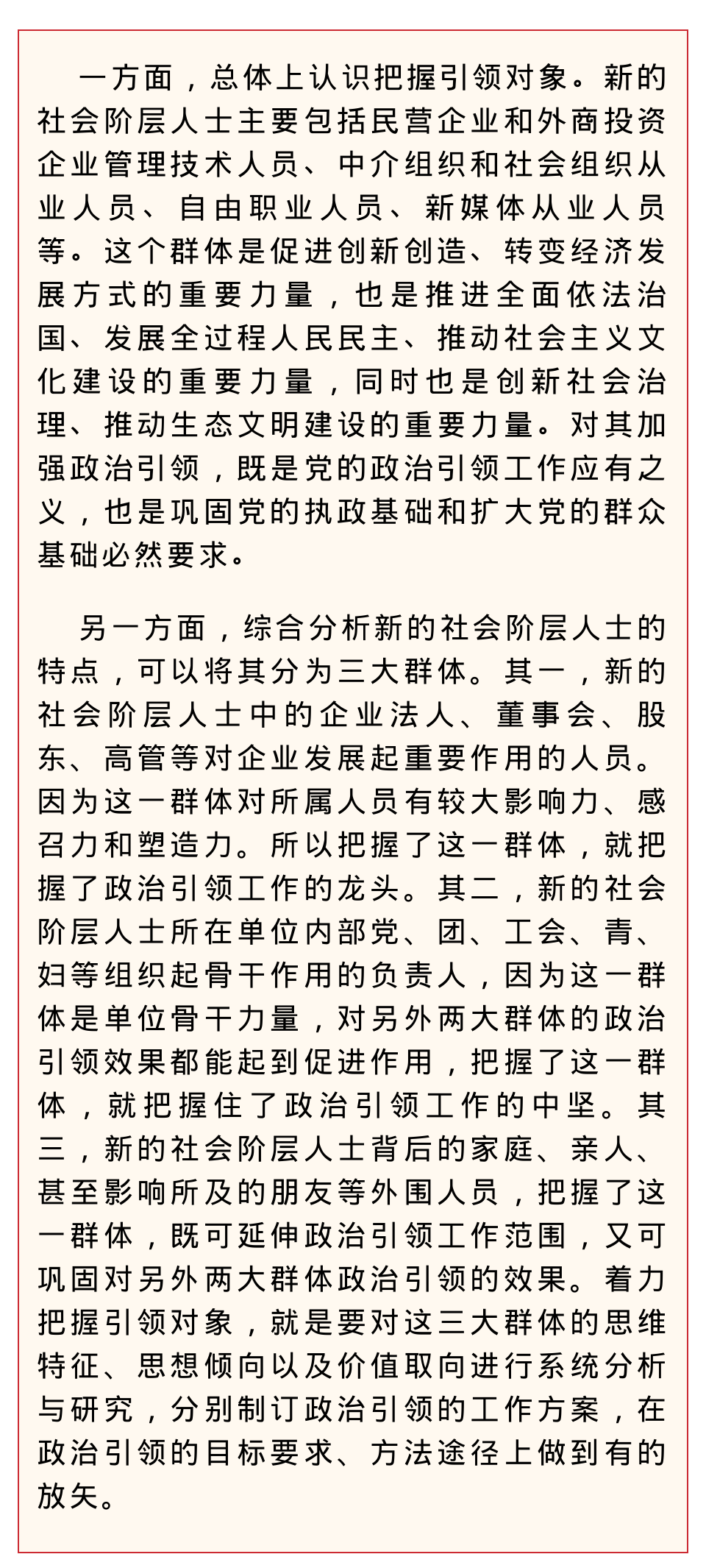 一方面，总体上认识把握引领对象。新的社会阶层人士主要包括民营企业和外商投资企业管理技术人员、中介组织和社会组织从业人员、自由职业人员、新媒体从业人员等。这个群体是促进创新创造、转变经济发展方式的重要力量，也是推进全面依法治国、发展全过程人民民主、推动社会主义文化建设的重要力量，同时也是创新社会治理、推动生态文明建设的重要力量。对其加强政治引领，既是党的政治引领工作应有之义，也是巩固党的执政基础和扩大党的群众基础必然要求。

另一方面，综合分析新的社会阶层人士的特点，可以将其分为三大群体。其一，新的社会阶层人士中的企业法人、董事会、股东、高管等对企业发展起重要作用的人员。因为这一群体对所属人员有较大影响力、感召力和塑造力。所以把握了这一群体，就把握了政治引领工作的龙头。其二，新的社会阶层人士所在单位内部党、团、工会、青、妇等组织起骨干作用的负责人，因为这一群体是单位骨干力量，对另外两大群体的政治引领效果都能起到促进作用，把握了这一群体，就把握住了政治引领工作的中坚。其三，新的社会阶层人士背后的家庭、亲人、甚至影响所及的朋友等外围人员，把握了这一群体，既可延伸政治引领工作范围，又可巩固对另外两大群体政治引领的效果。着力把握引领对象，就是要对这三大群体的思维特征、思想倾向以及价值取向进行系统分析与研究，分别制订政治引领的工作方案，在政治引领的目标要求、方法途径上做到有的放矢。